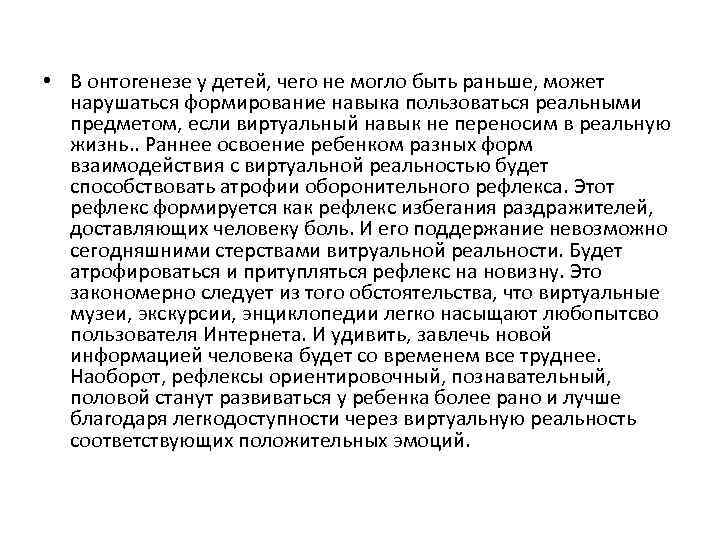 • В онтогенезе у детей, чего не могло быть раньше, может нарушаться формирование навыка пользоваться реальными предметом, если виртуальный навык не переносим в реальную жизнь.. Раннее освоение ребенком разных форм взаимодействия с виртуальной реальностью будет способствовать атрофии оборонительного рефлекса. Этот рефлекс формируется как рефлекс избегания раздражителей, доставляющих человеку боль. И его поддержание невозможно сегодняшними стерствами витруальной реальности. Будет атрофироваться и притупляться рефлекс на новизну. Это закономерно следует из того обстоятельства, что виртуальные музеи, экскурсии, энциклопедии легко насыщают любопытсво пользователя Интернета. И удивить, завлечь новой информацией человека будет со временем все труднее. Наоборот, рефлексы ориентировочный, познавательный, половой станут развиваться у ребенка более рано и лучше благодаря легкодоступности через виртуальную реальность соответствующих положительных эмоций.